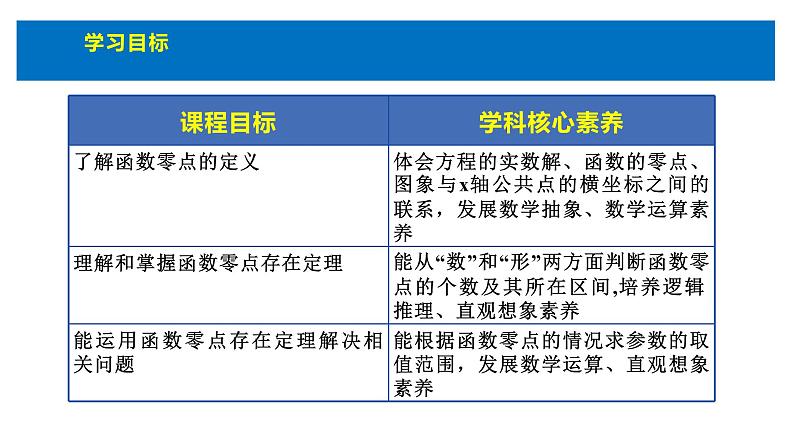 学习目标

| 课程目标 | 学科核心素养 |
|---|---|
| 了解函数零点的定义 | 体会方程的实数解、函数的零点、图象与x轴公共点的横坐标之间的联系，发展数学抽象、数学运算素养 |
| 理解和掌握函数零点存在定理 | 能从“数”和“形”两方面判断函数零点的个数及其所在区间,培养逻辑推理、直观想象素养 |
| 能运用函数零点存在定理解决相关问题 | 能根据函数零点的情况求参数的取值范围，发展数学运算、直观想象素养 |